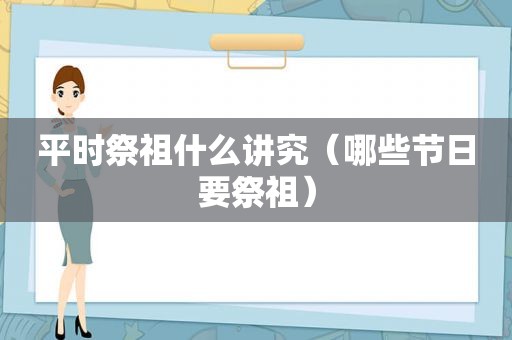 平时祭祖什么讲究（哪些节日要祭祖）